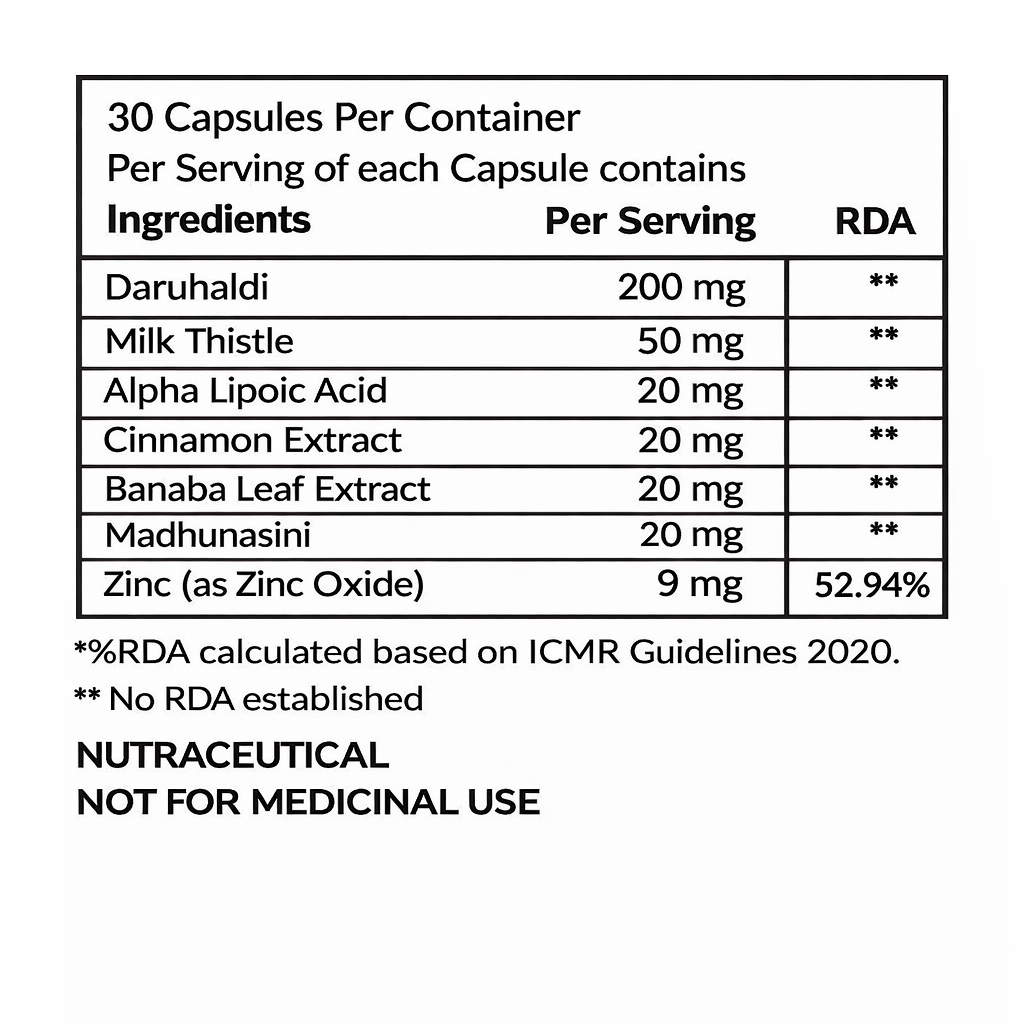 30 Capsules Per Container
Per Serving of each Capsule contains

| Ingredients | Per Serving | RDA |
|---|---|---|
| Daruhaldi | 200 mg | ** |
| Milk Thistle | 50 mg | ** |
| Alpha Lipoic Acid | 20 mg | ** |
| Cinnamon Extract | 20 mg | ** |
| Banaba Leaf Extract | 20 mg | ** |
| Madhunasini | 20 mg | ** |
| Zinc (as Zinc Oxide) | 9 mg | 52.94% |

*%RDA calculated based on ICMR Guidelines 2020.

** No RDA established

NUTRACEUTICAL
NOT FOR MEDICINAL USE